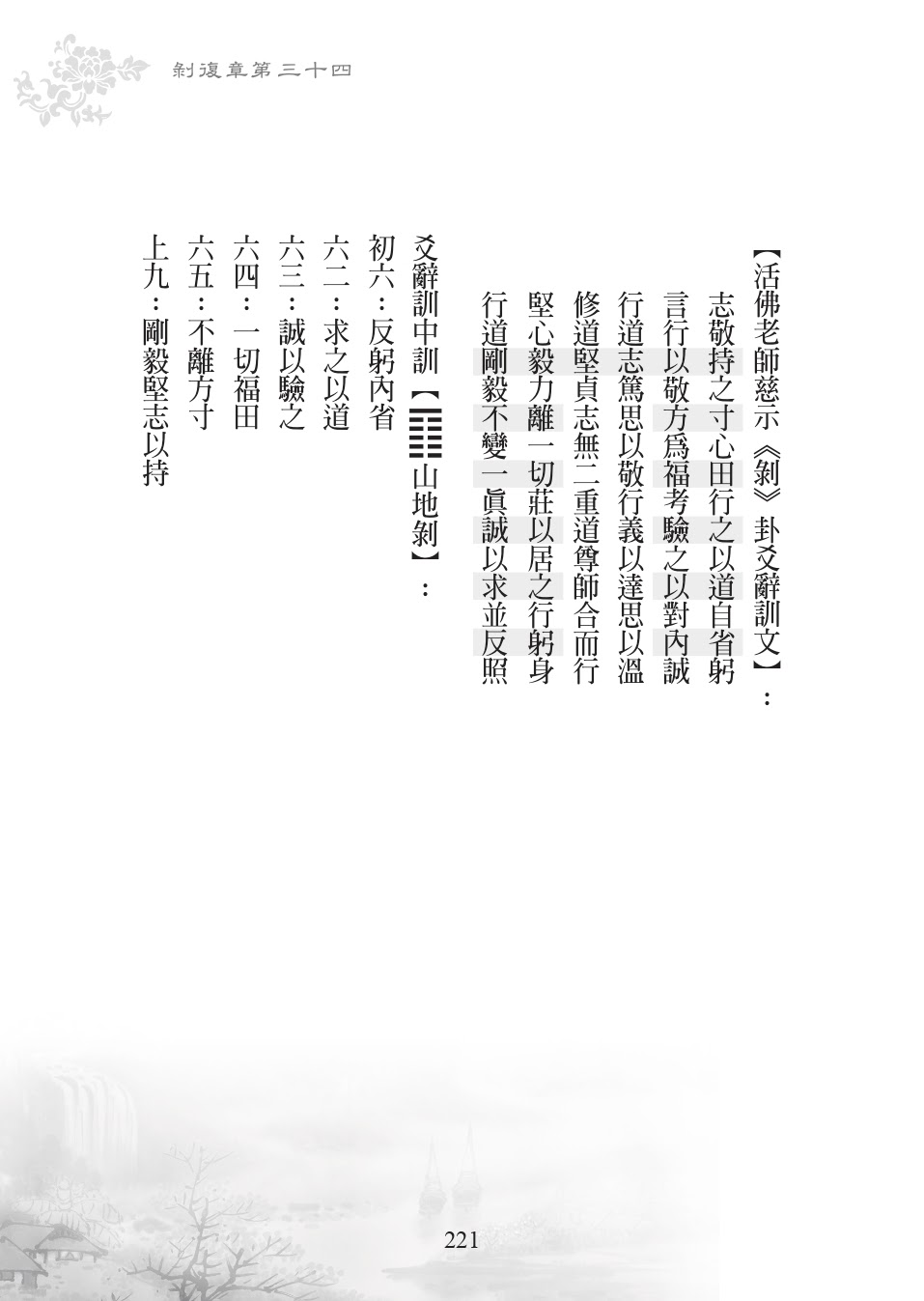 剝復章第三十四

【活佛老師慈示《剝》卦爻辭訓文】：

志敬持之寸心田行之以道自省躬

言行以敬方爲福考驗之以對內誠

行道志篤思以敬行義以達思以溫

修道堅貞志無二重道尊師合而行

堅心毅力離一切莊以居之行躬身

行道剛毅不變一眞誠以求並反照

爻辭訓中訓【䷖山地剝】：

初六：反躬內省

六二：求之以道

六三：誠以驗之

六四：一切福田

六五：不離方寸

上九：剛毅堅志以持

221